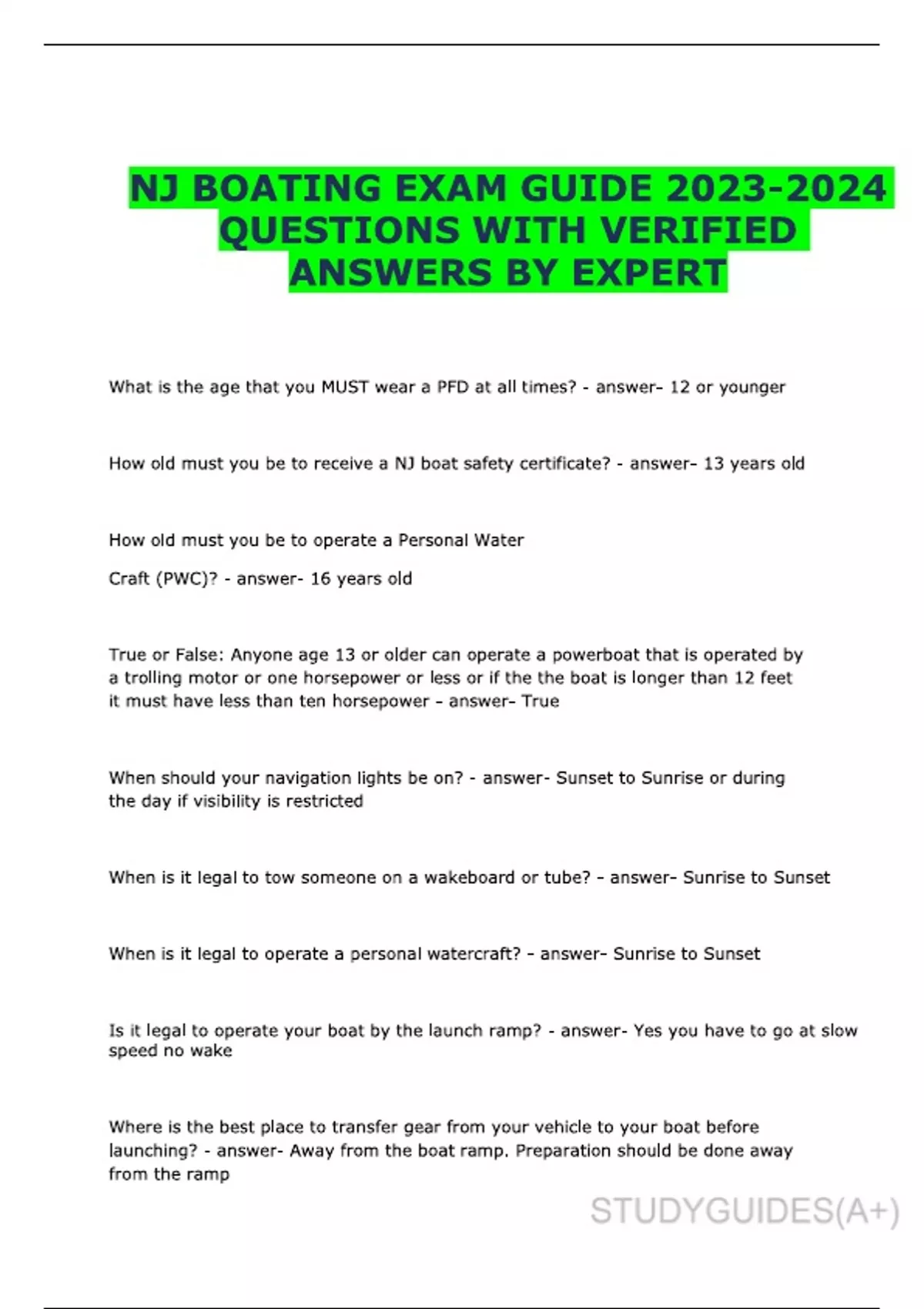 NJ BOATING EXAM GUIDE 2023-2024 QUESTIONS WITH VERIFIED ANSWERS BY EXPERT

What is the age that you MUST wear a PFD at all times? - answer- 12 or younger

How old must you be to receive a NJ boat safety certificate? - answer- 13 years old

How old must you be to operate a Personal Water

Craft (PWC)? - answer- 16 years old

True or False: Anyone age 13 or older can operate a powerboat that is operated by a trolling motor or one horsepower or less or if the the boat is longer than 12 feet it must have less than ten horsepower - answer- True

When should your navigation lights be on? - answer- Sunset to Sunrise or during the day if visibility is restricted

When is it legal to tow someone on a wakeboard or tube? - answer- Sunrise to Sunset

When is it legal to operate a personal watercraft? - answer- Sunrise to Sunset

Is it legal to operate your boat by the launch ramp? - answer- Yes you have to go at slow speed no wake

Where is the best place to transfer gear from your vehicle to your boat before launching? - answer- Away from the boat ramp. Preparation should be done away from the ramp

STUDYGUIDES(A+)